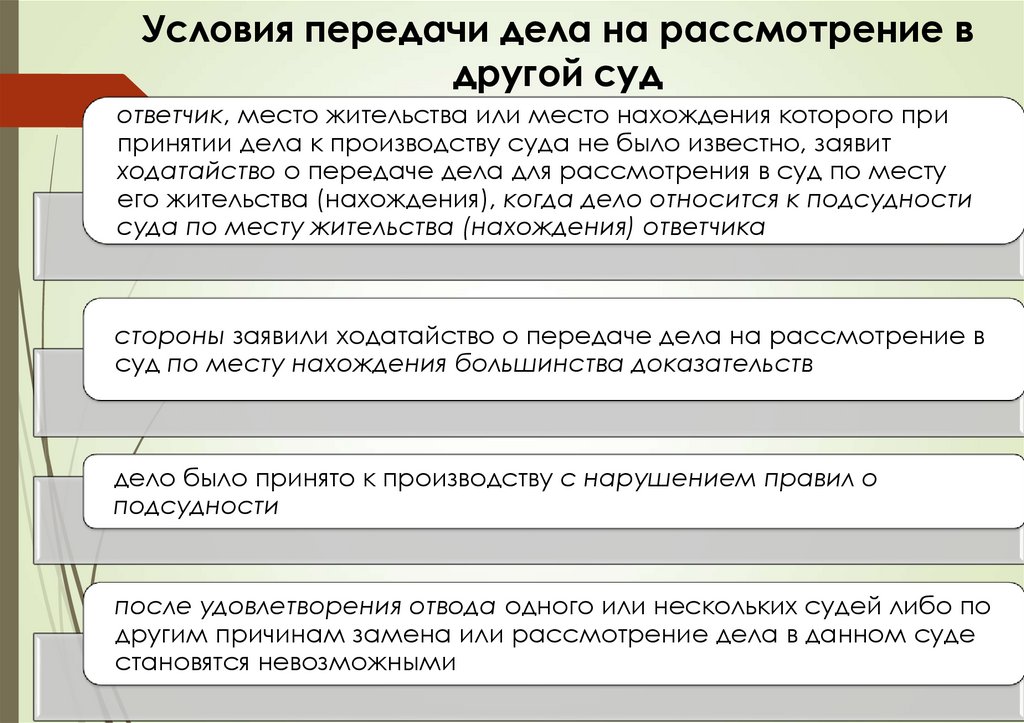 Условия передачи дела на рассмотрение в другой суд

ответчик, место жительства или место нахождения которого при принятии дела к производству суда не было известно, заявит ходатайство о передаче дела для рассмотрения в суд по месту его жительства (нахождения), когда дело относится к подсудности суда по месту жительства (нахождения) ответчика

стороны заявили ходатайство о передаче дела на рассмотрение в суд по месту нахождения большинства доказательств

дело было принято к производству с нарушением правил о подсудности

после удовлетворения отвода одного или нескольких судей либо по другим причинам замена или рассмотрение дела в данном суде становятся невозможными